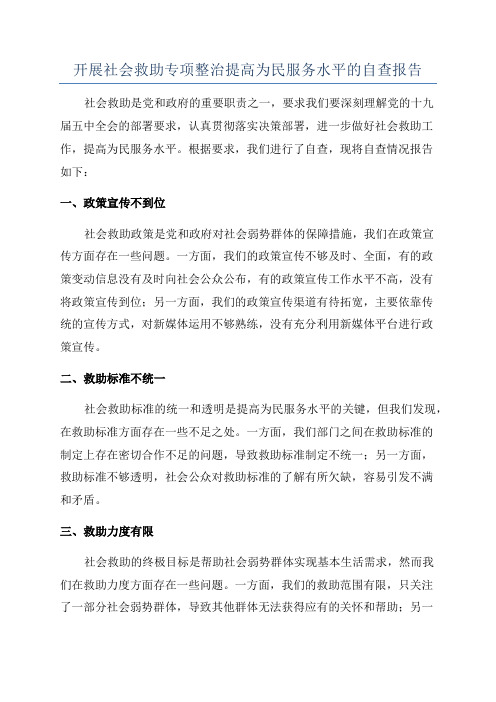 开展社会救助专项整治提高为民服务水平的自查报告

社会救助是党和政府的重要职责之一，要求我们要深刻理解党的十九届五中全会的部署要求，认真贯彻落实决策部署，进一步做好社会救助工作，提高为民服务水平。根据要求，我们进行了自查，现将自查情况报告如下：

一、政策宣传不到位

社会救助政策是党和政府对社会弱势群体的保障措施，我们在政策宣传方面存在一些问题。一方面，我们的政策宣传不够及时、全面，有的政策变动信息没有及时向社会公众公布，有的政策宣传工作水平不高，没有将政策宣传到位；另一方面，我们的政策宣传渠道有待拓宽，主要依靠传统的宣传方式，对新媒体运用不够熟练，没有充分利用新媒体平台进行政策宣传。

二、救助标准不统一

社会救助标准的统一和透明是提高为民服务水平的关键，但我们发现，在救助标准方面存在一些不足之处。一方面，我们部门之间在救助标准的制定上存在密切合作不足的问题，导致救助标准制定不统一；另一方面，救助标准不够透明，社会公众对救助标准的了解有所欠缺，容易引发不满和矛盾。

三、救助力度有限

社会救助的终极目标是帮助社会弱势群体实现基本生活需求，然而我们在救助力度方面存在一些问题。一方面，我们的救助范围有限，只关注了一部分社会弱势群体，导致其他群体无法获得应有的关怀和帮助；另一